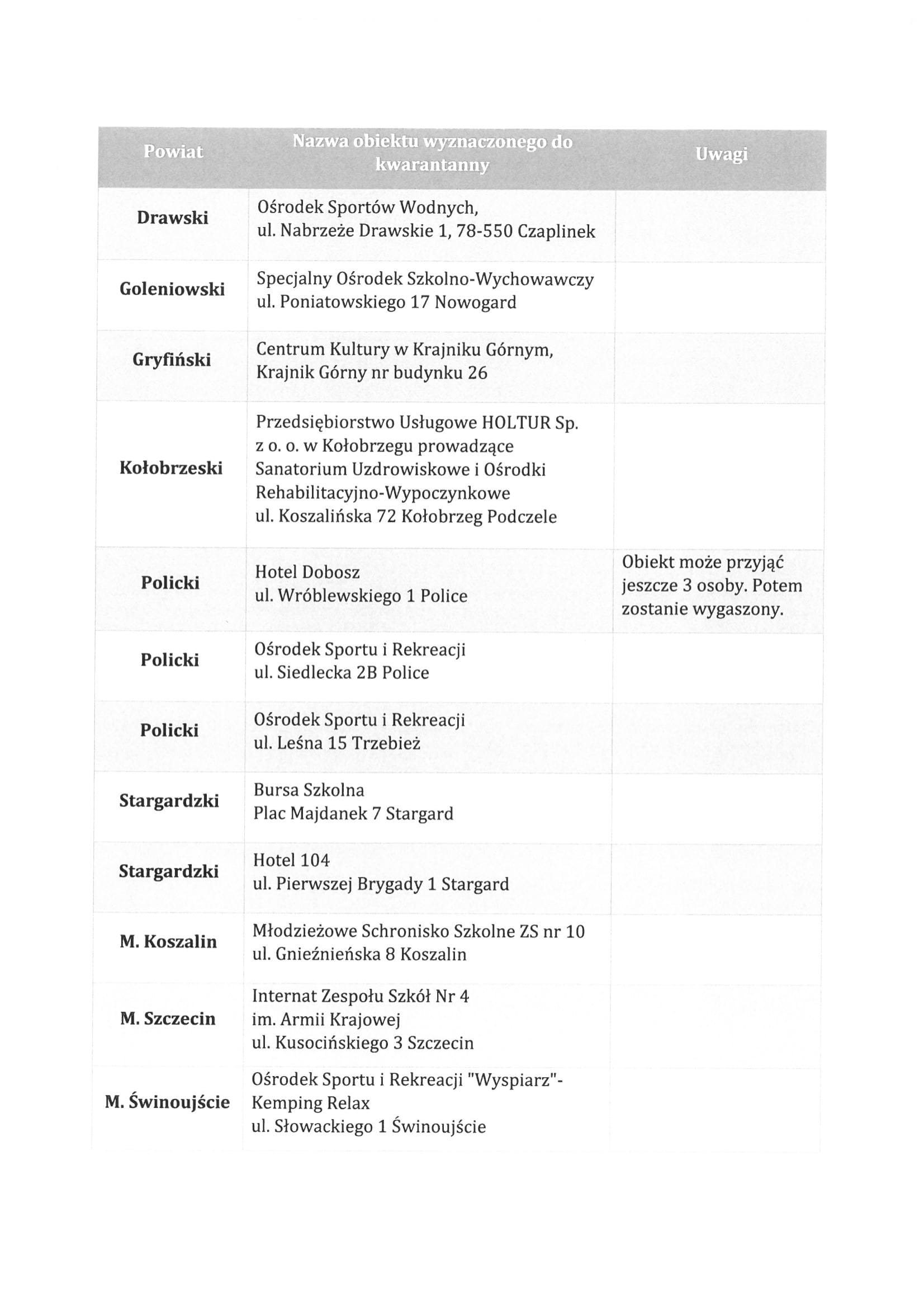 | Powiat | Nazwa obiektu wyznaczonego do kwarantanny | Uwagi |
|---|---|---|
| Drawski | Ośrodek Sportów Wodnych, ul. Nabrzeże Drawskie 1, 78-550 Czaplinek | |
| Goleniowski | Specjalny Ośrodek Szkolno-Wychowawczy ul. Poniatowskiego 17 Nowogard | |
| Gryfiński | Centrum Kultury w Krajniku Górnym, Krajnik Górny nr budynku 26 | |
| Kołobrzeski | Przedsiębiorstwo Usługowe HOLTUR Sp. z o. o. w Kołobrzegu prowadzące Sanatorium Uzdrowiskowe i Ośrodki Rehabilitacyjno-Wypoczynkowe ul. Koszalińska 72 Kołobrzeg Podczele | |
| Policki | Hotel Dobosz ul. Wróblewskiego 1 Police | Obiekt może przyjąć jeszcze 3 osoby. Potem zostanie wygaszony. |
| Policki | Ośrodek Sportu i Rekreacji ul. Siedlecka 2B Police | |
| Policki | Ośrodek Sportu i Rekreacji ul. Leśna 15 Trzebież | |
| Stargardzki | Bursa Szkolna Plac Majdanek 7 Stargard | |
| Stargardzki | Hotel 104 ul. Pierwszej Brygady 1 Stargard | |
| M. Koszalin | Młodzieżowe Schronisko Szkolne ZS nr 10 ul. Gnieźnieńska 8 Koszalin | |
| M. Szczecin | Internat Zespołu Szkół Nr 4 im. Armii Krajowej ul. Kusocińskiego 3 Szczecin | |
| M. Świnoujście | Ośrodek Sportu i Rekreacji "Wyspiarz"- Kemping Relax ul. Słowackiego 1 Świnoujście | |